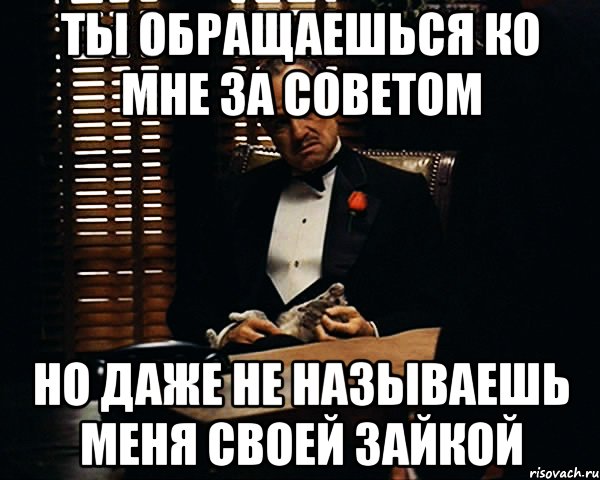 ТЫ ОБРАЩАЕШЬСЯ КО МНЕ ЗА СОВЕТОМ

НО ДАЖЕ НЕ НАЗЫВАЕШЬ МЕНЯ СВОЕЙ ЗАЙКОЙ

risovach.ru